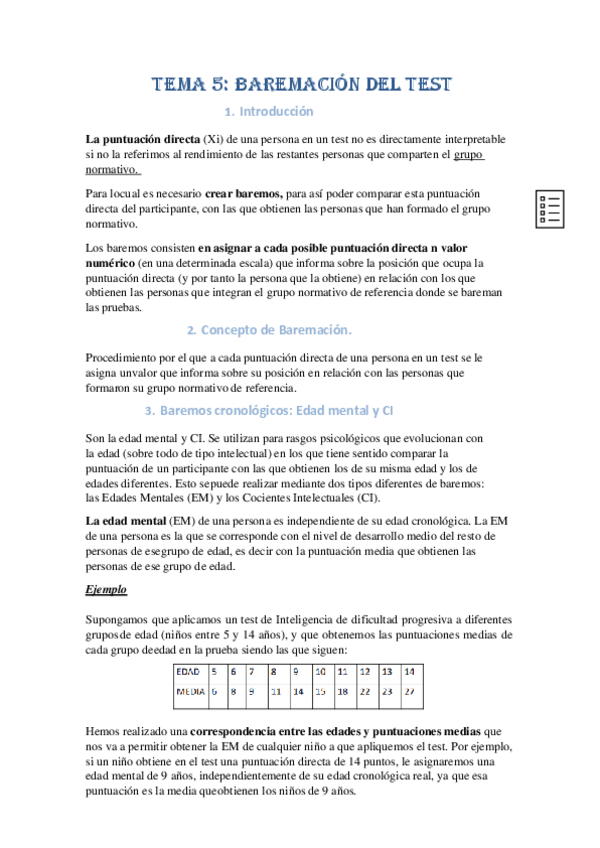 TEMA 5: BAREMACIÓN DEL TEST

1. Introducción

La puntuación directa (Xi) de una persona en un test no es directamente interpretable si no la referimos al rendimiento de las restantes personas que comparten el grupo normativo.

Para locual es necesario crear baremos, para así poder comparar esta puntuación directa del participante, con las que obtienen las personas que han formado el grupo normativo.

Los baremos consisten en asignar a cada posible puntuación directa n valor numérico (en una determinada escala) que informa sobre la posición que ocupa la puntuación directa (y por tanto la persona que la obtiene) en relación con los que obtienen las personas que integran el grupo normativo de referencia donde se bareman las pruebas.

2. Concepto de Baremación.

Procedimiento por el que a cada puntuación directa de una persona en un test se le asigna unvalor que informa sobre su posición en relación con las personas que formaron su grupo normativo de referencia.

3. Baremos cronológicos: Edad mental y CI

Son la edad mental y CI. Se utilizan para rasgos psicológicos que evolucionan con la edad (sobre todo de tipo intelectual) en los que tiene sentido comparar la puntuación de un participante con las que obtienen los de su misma edad y los de edades diferentes. Esto sepuede realizar mediante dos tipos diferentes de baremos: las Edades Mentales (EM) y los Cocientes Intelectuales (CI).

La edad mental (EM) de una persona es independiente de su edad cronológica. La EM de una persona es la que se corresponde con el nivel de desarrollo medio del resto de personas de esegrupo de edad, es decir con la puntuación media que obtienen las personas de ese grupo de edad.

Ejemplo

Supongamos que aplicamos un test de Inteligencia de dificultad progresiva a diferentes gruposde edad (niños entre 5 y 14 años), y que obtenemos las puntuaciones medias de cada grupo deedad en la prueba siendo las que siguen:

| EDAD | 5 | 6 | 7 | 8 | 9 | 10 | 11 | 12 | 13 | 14 |
|---|---|---|---|---|---|---|---|---|---|---|
| MEDIA | 6 | 8 | 9 | 11 | 14 | 15 | 18 | 22 | 23 | 27 |

Hemos realizado una correspondencia entre las edades y puntuaciones medias que nos va a permitir obtener la EM de cualquier niño a que apliquemos el test. Por ejemplo, si un niño obtiene en el test una puntuación directa de 14 puntos, le asignaremos una edad mental de 9 años, independientemente de su edad cronológica real, ya que esa puntuación es la media queobtienen los niños de 9 años.